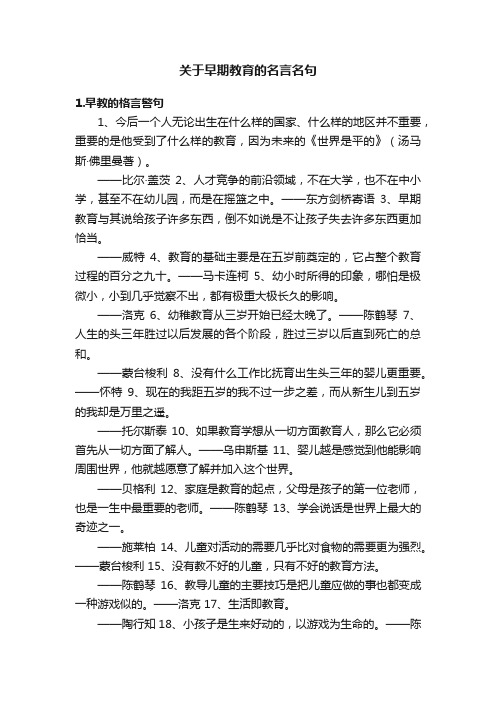 关于早期教育的名言名句

1.早教的格言警句

1、今后一个人无论出生在什么样的国家、什么样的地区并不重要，重要的是他受到了什么样的教育，因为未来的《世界是平的》（汤马斯·佛里曼著）。

——比尔·盖茨 2、人才竞争的前沿领域，不在大学，也不在中小学，甚至不在幼儿园，而是在摇篮之中。——东方剑桥寄语 3、早期教育与其说给孩子许多东西，倒不如说是不让孩子失去许多东西更加恰当。

——威特 4、教育的基础主要是在五岁前奠定的，它占整个教育过程的百分之九十。——马卡连柯 5、幼小时所得的印象，哪怕是极微小，小到几乎觉察不出，都有极重大极长久的影响。

——洛克 6、幼稚教育从三岁开始已经太晚了。——陈鹤琴 7、人生的头三年胜过以后发展的各个阶段，胜过三岁以后直到死亡的总和。

——蒙台梭利 8、没有什么工作比抚育出生头三年的婴儿更重要。——怀特 9、现在的我距五岁的我不过一步之差，而从新生儿到五岁的我却是万里之遥。

——托尔斯泰 10、如果教育学想从一切方面教育人，那么它必须首先从一切方面了解人。——乌申斯基 11、婴儿越是感觉到他能影响周围世界，他就越愿意了解并加入这个世界。

——贝格利 12、家庭是教育的起点，父母是孩子的第一位老师，也是一生中最重要的老师。——陈鹤琴 13、学会说话是世界上最大的奇迹之一。

——施莱柏 14、儿童对活动的需要几乎比对食物的需要更为强烈。——蒙台梭利 15、没有教不好的儿童，只有不好的教育方法。

——陈鹤琴 16、教导儿童的主要技巧是把儿童应做的事也都变成一种游戏似的。——洛克 17、生活即教育。

——陶行知 18、小孩子是生来好动的，以游戏为生命的。——陈